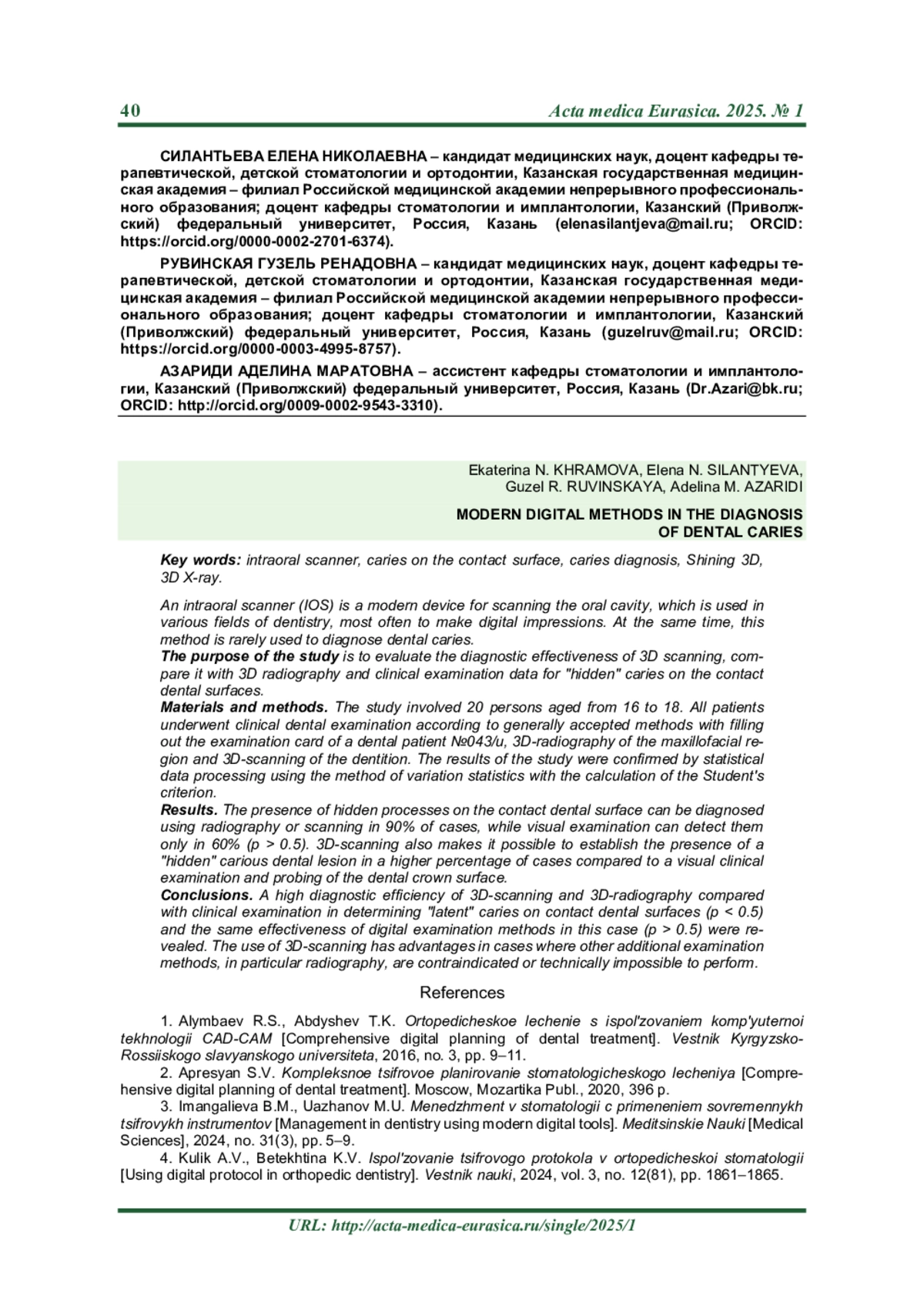 40 Acta medica Eurasica. 2025. № 1

СИЛАНТЬЕВА ЕЛЕНА НИКОЛАЕВНА – кандидат медицинских наук, доцент кафедры терапевтической, детской стоматологии и ортодонтии, Казанская государственная медицинская академия – филиал Российской медицинской академии непрерывного профессионального образования; доцент кафедры стоматологии и имплантологии, Казанский (Приволжский) федеральный университет, Россия, Казань (elenasilantjeva@mail.ru; ORCID: https://orcid.org/0000-0002-2701-6374).

РУВИНСКАЯ ГУЗЕЛЬ РЕНАДОВНА – кандидат медицинских наук, доцент кафедры терапевтической, детской стоматологии и ортодонтии, Казанская государственная медицинская академия – филиал Российской медицинской академии непрерывного профессионального образования; доцент кафедры стоматологии и имплантологии, Казанский (Приволжский) федеральный университет, Россия, Казань (guzelruv@mail.ru; ORCID: https://orcid.org/0000-0003-4995-8757).

АЗАРИДИ АДЕЛИНА МАРАТОВНА – ассистент кафедры стоматологии и имплантологии, Казанский (Приволжский) федеральный университет, Россия, Казань (Dr.Azari@bk.ru; ORCID: http://orcid.org/0009-0002-9543-3310).

Ekaterina N. KHRAMOVA, Elena N. SILANTYEVA, Guzel R. RUVINSKAYA, Adelina M. AZARIDI

MODERN DIGITAL METHODS IN THE DIAGNOSIS OF DENTAL CARIES

Key words: intraoral scanner, caries on the contact surface, caries diagnosis, Shining 3D, 3D X-ray.

An intraoral scanner (IOS) is a modern device for scanning the oral cavity, which is used in various fields of dentistry, most often to make digital impressions. At the same time, this method is rarely used to diagnose dental caries.
The purpose of the study is to evaluate the diagnostic effectiveness of 3D scanning, compare it with 3D radiography and clinical examination data for "hidden" caries on the contact dental surfaces.
Materials and methods. The study involved 20 persons aged from 16 to 18. All patients underwent clinical dental examination according to generally accepted methods with filling out the examination card of a dental patient №043/u, 3D-radiography of the maxillofacial region and 3D-scanning of the dentition. The results of the study were confirmed by statistical data processing using the method of variation statistics with the calculation of the Student's criterion.
Results. The presence of hidden processes on the contact dental surface can be diagnosed using radiography or scanning in 90% of cases, while visual examination can detect them only in 60% (p > 0.5). 3D-scanning also makes it possible to establish the presence of a "hidden" carious dental lesion in a higher percentage of cases compared to a visual clinical examination and probing of the dental crown surface.
Conclusions. A high diagnostic efficiency of 3D-scanning and 3D-radiography compared with clinical examination in determining "latent" caries on contact dental surfaces (p < 0.5) and the same effectiveness of digital examination methods in this case (p > 0.5) were revealed. The use of 3D-scanning has advantages in cases where other additional examination methods, in particular radiography, are contraindicated or technically impossible to perform.

References

1. Alymbaev R.S., Abdyshev T.K. Ortopedicheskoe lechenie s ispol'zovaniem komp'yuternoi tekhnologii CAD-CAM [Comprehensive digital planning of dental treatment]. Vestnik Kyrgyzsko-Rossiiskogo slavyanskogo universiteta, 2016, no. 3, pp. 9–11.
2. Apresyan S.V. Kompleksnoe tsifrovoe planirovanie stomatologicheskogo lecheniya [Comprehensive digital planning of dental treatment]. Moscow, Mozartika Publ., 2020, 396 p.
3. Imangalieva B.M., Uazhanov M.U. Menedzhment v stomatologii c primeneniem sovremennykh tsifrovykh instrumentov [Management in dentistry using modern digital tools]. Meditsinskie Nauki [Medical Sciences], 2024, no. 31(3), pp. 5–9.
4. Kulik A.V., Betekhtina K.V. Ispol'zovanie tsifrovogo protokola v ortopedicheskoi stomatologii [Using digital protocol in orthopedic dentistry]. Vestnik nauki, 2024, vol. 3, no. 12(81), pp. 1861–1865.

URL: http://acta-medica-eurasica.ru/single/2025/1